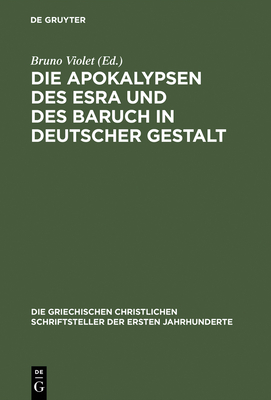 DE GRUYTER

Bruno Violet (Ed.)

DIE APOKALYPSEN DES ESRA UND DES BARUCH IN DEUTSCHER GESTALT

DIE GRIECHISCHEN CHRISTLICHEN SCHRIFTSTELLER DER ERSTEN JAHRHUNDERTE

DE
G